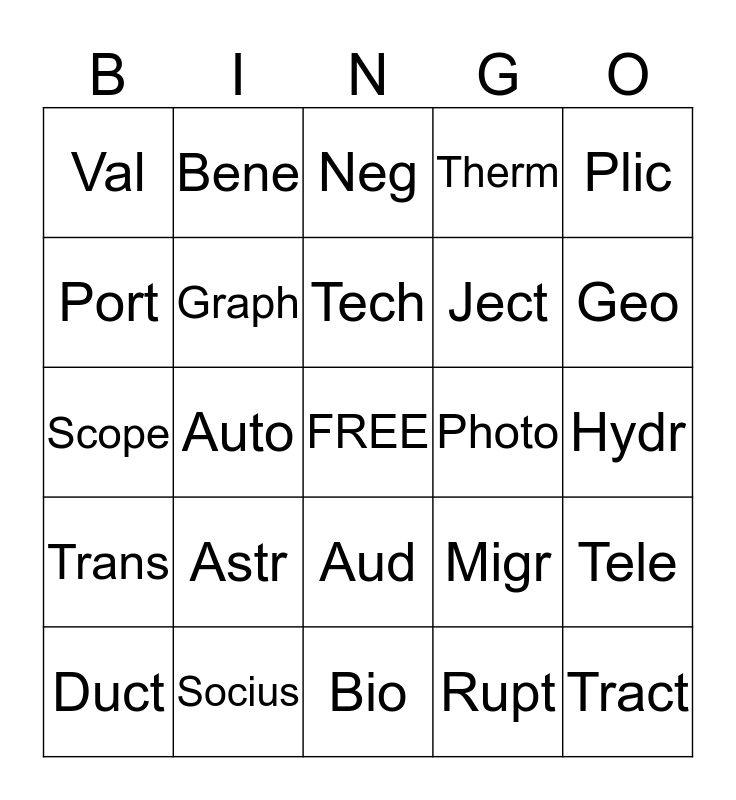 | B | I | N | G | O |
|---|---|---|---|---|
| Val | Bene | Neg | Therm | Plic |
| Port | Graph | Tech | Ject | Geo |
| Scope | Auto | FREE | Photo | Hydr |
| Trans | Astr | Aud | Migr | Tele |
| Duct | Socius | Bio | Rupt | Tract |